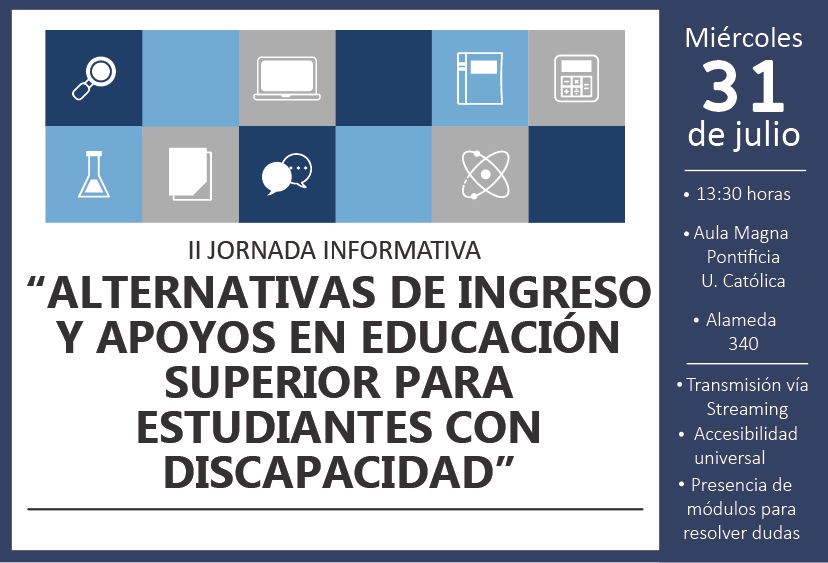 II JORNADA INFORMATIVA

“ALTERNATIVAS DE INGRESO Y APOYOS EN EDUCACIÓN SUPERIOR PARA ESTUDIANTES CON DISCAPACIDAD”

Miércoles
31
de julio

• 13:30 horas

• Aula Magna Pontificia U. Católica

• Alameda 340

• Transmisión vía Streaming

• Accesibilidad universal

• Presencia de módulos para resolver dudas